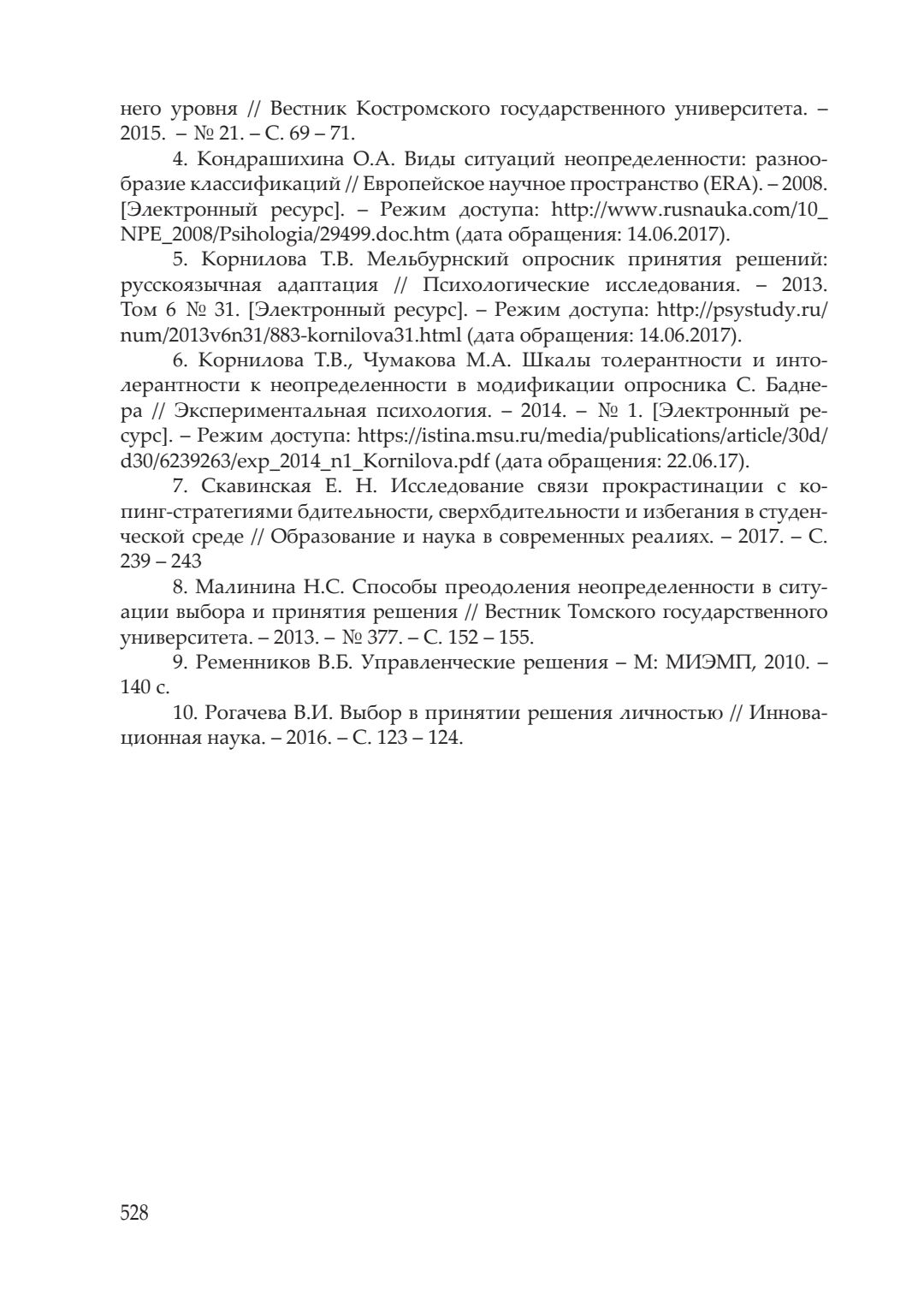 него уровня // Вестник Костромского государственного университета. – 2015. – № 21. – С. 69 – 71.

4. Кондрашихина О.А. Виды ситуаций неопределенности: разнообразие классификаций // Европейское научное пространство (ERA). – 2008. [Электронный ресурс]. – Режим доступа: http://www.rusnauka.com/10_NPE_2008/Psihologia/29499.doc.htm (дата обращения: 14.06.2017).

5. Корнилова Т.В. Мельбурнский опросник принятия решений: русскоязычная адаптация // Психологические исследования. – 2013. Том 6 № 31. [Электронный ресурс]. – Режим доступа: http://psystudy.ru/num/2013v6n31/883-kornilova31.html (дата обращения: 14.06.2017).

6. Корнилова Т.В., Чумакова М.А. Шкалы толерантности и интолерантности к неопределенности в модификации опросника С. Баднера // Экспериментальная психология. – 2014. – № 1. [Электронный ресурс]. – Режим доступа: https://istina.msu.ru/media/publications/article/30d/d30/6239263/exp_2014_n1_Kornilova.pdf (дата обращения: 22.06.17).

7. Скавинская Е. Н. Исследование связи прокрастинации с копинг-стратегиями бдительности, сверхбдительности и избегания в студенческой среде // Образование и наука в современных реалиях. – 2017. – С. 239 – 243

8. Малинина Н.С. Способы преодоления неопределенности в ситуации выбора и принятия решения // Вестник Томского государственного университета. – 2013. – № 377. – С. 152 – 155.

9. Ременников В.Б. Управленческие решения – М: МИЭМП, 2010. – 140 с.

10. Рогачева В.И. Выбор в принятии решения личностью // Инновационная наука. – 2016. – С. 123 – 124.

528